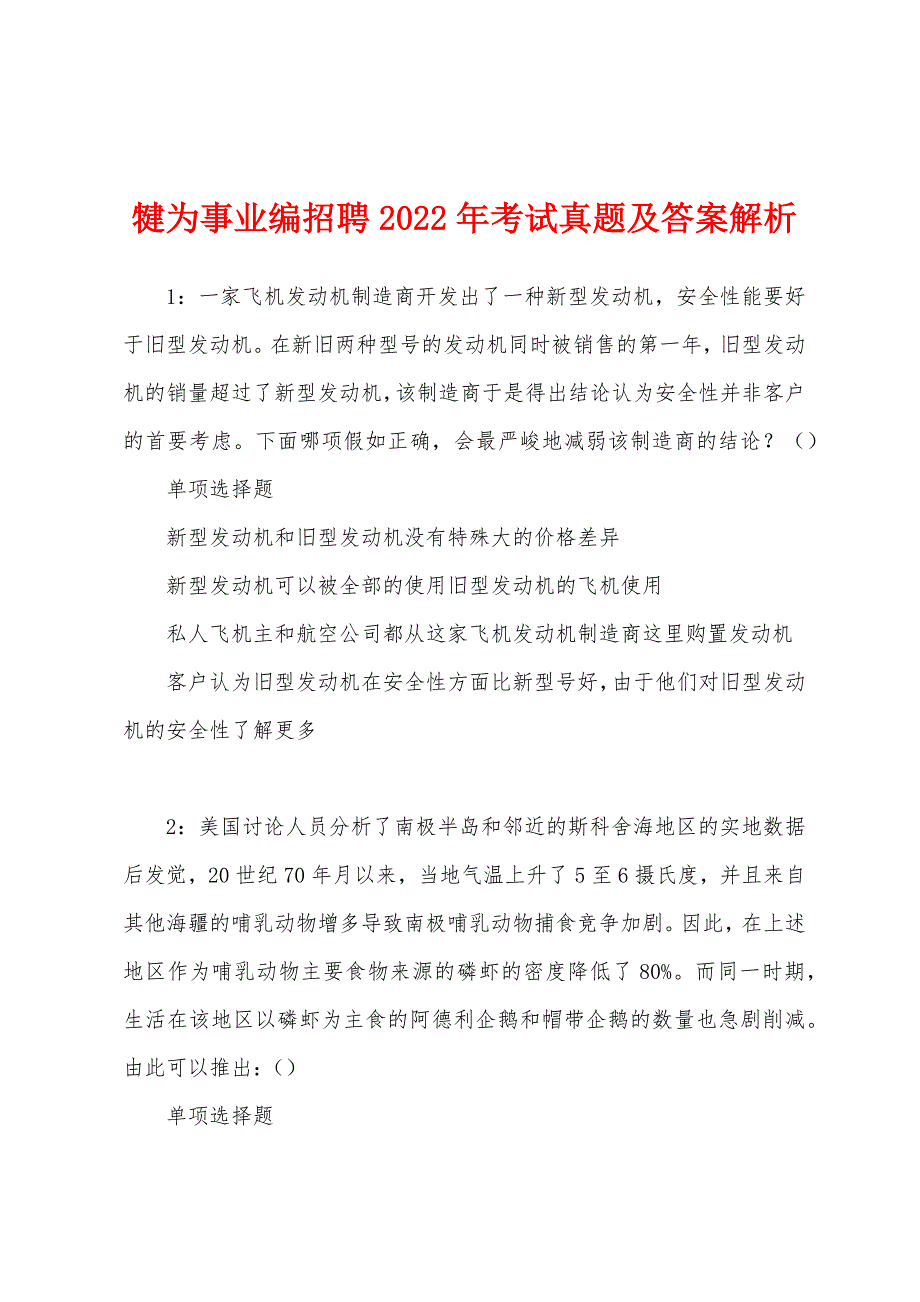 犍为事业编招聘2022年考试真题及答案解析

1：一家飞机发动机制造商开发出了一种新型发动机，安全性能要好于旧型发动机。在新旧两种型号的发动机同时被销售的第一年，旧型发动机的销量超过了新型发动机，该制造商于是得出结论认为安全性并非客户的首要考虑。下面哪项假如正确，会最严峻地减弱该制造商的结论？（）

单项选择题

新型发动机和旧型发动机没有特殊大的价格差异

新型发动机可以被全部的使用旧型发动机的飞机使用

私人飞机主和航空公司都从这家飞机发动机制造商这里购置发动机

客户认为旧型发动机在安全性方面比新型号好，由于他们对旧型发动机的安全性了解更多

2：美国讨论人员分析了南极半岛和邻近的斯科舍海地区的实地数据后发觉，20世纪70年月以来，当地气温上升了5至6摄氏度，并且来自其他海疆的哺乳动物增多导致南极哺乳动物捕食竞争加剧。因此，在上述地区作为哺乳动物主要食物来源的磷虾的密度降低了80%。而同一时期，生活在该地区以磷虾为主食的阿德利企鹅和帽带企鹅的数量也急剧削减。由此可以推出：（）

单项选择题